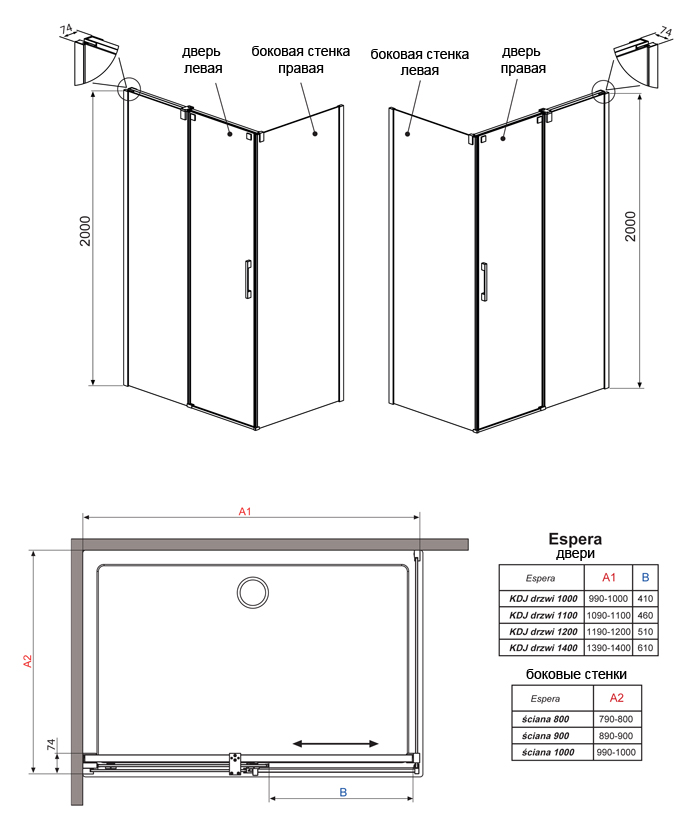 74

дверь левая

боковая стенка правая

боковая стенка левая

дверь правая

74

2000

2000

A1

A2

74

B

Espera
двери

| Espera | A1 | B |
|---|---|---|
| KDJ drzwi 1000 | 990-1000 | 410 |
| KDJ drzwi 1100 | 1090-1100 | 460 |
| KDJ drzwi 1200 | 1190-1200 | 510 |
| KDJ drzwi 1400 | 1390-1400 | 610 |

боковые стенки

| Espera | A2 |
|---|---|
| ściana 800 | 790-800 |
| ściana 900 | 890-900 |
| ściana 1000 | 990-1000 |